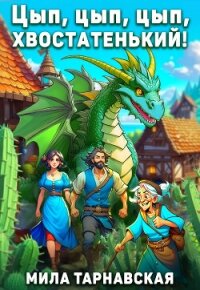 Цып, цып, цып, ХВОСТАТЕНЬКИЙ!

МИЛА ТАРНАВСКАЯ